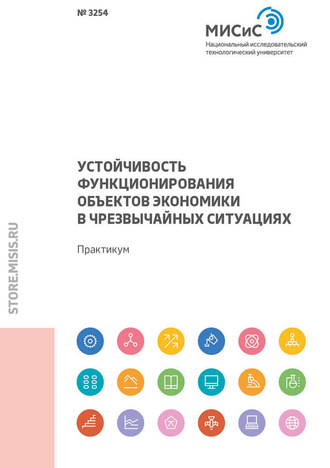 № 3254

МИСиС
Национальный исследовательский технологический университет

УСТОЙЧИВОСТЬ ФУНКЦИОНИРОВАНИЯ ОБЪЕКТОВ ЭКОНОМИКИ В ЧРЕЗВЫЧАЙНЫХ СИТУАЦИЯХ

Практикум

STORE.MISIS.RU